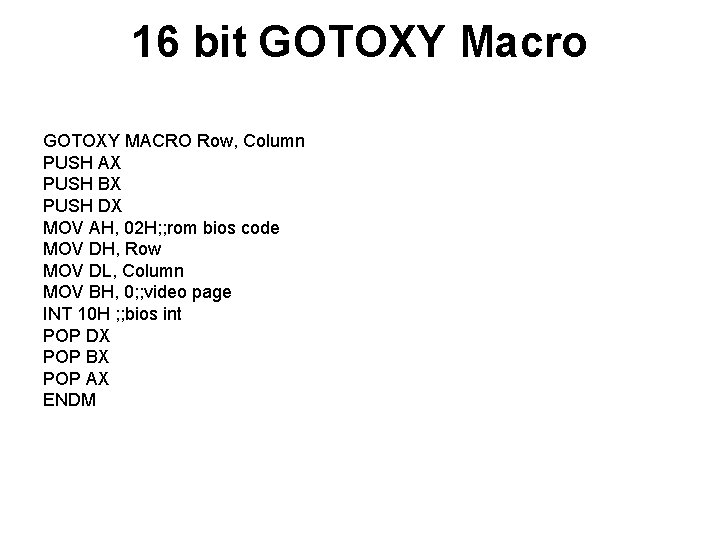 16 bit GOTOXY Macro

GOTOXY MACRO Row, Column
PUSH AX
PUSH BX
PUSH DX
MOV AH, 02H;;rom bios code
MOV DH, Row
MOV DL, Column
MOV BH, 0;;video page
INT 10H ;;bios int
POP DX
POP BX
POP AX
ENDM